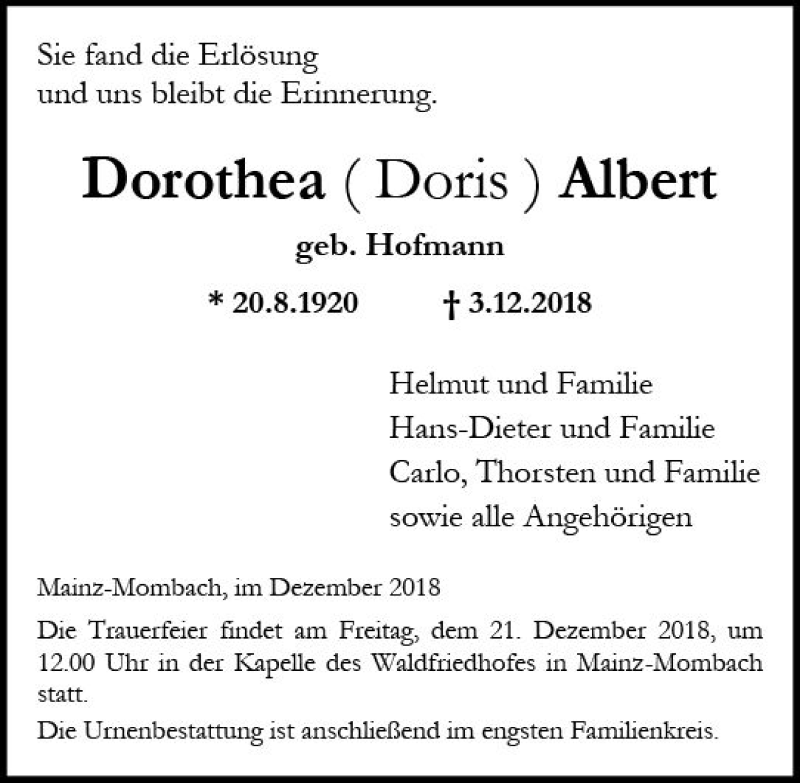 Sie fand die Erlösung
und uns bleibt die Erinnerung.

Dorothea ( Doris ) Albert

geb. Hofmann

* 20.8.1920 † 3.12.2018

Helmut und Familie
Hans-Dieter und Familie
Carlo, Thorsten und Familie
sowie alle Angehörigen

Mainz-Mombach, im Dezember 2018

Die Trauerfeier findet am Freitag, dem 21. Dezember 2018, um 12.00 Uhr in der Kapelle des Waldfriedhofes in Mainz-Mombach statt.

Die Urnenbestattung ist anschließend im engsten Familienkreis.